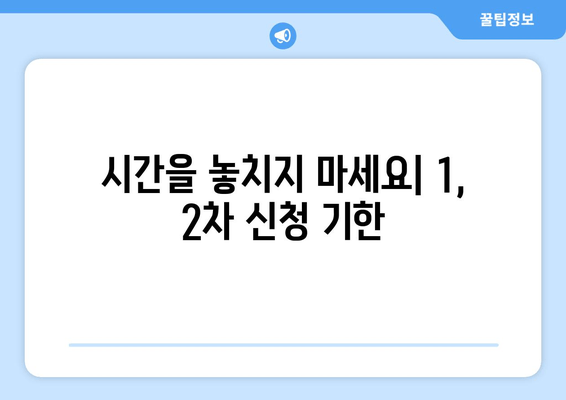 꿀팁정보

시간을 놓치지 마세요| 1, 2차 신청 기한